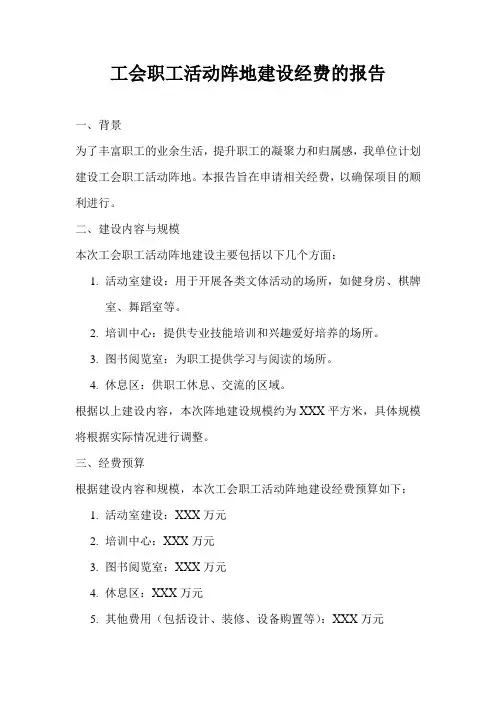 工会职工活动阵地建设经费的报告

一、背景

为了丰富职工的业余生活，提升职工的凝聚力和归属感，我单位计划建设工会职工活动阵地。本报告旨在申请相关经费，以确保项目的顺利进行。

二、建设内容与规模

本次工会职工活动阵地建设主要包括以下几个方面：

1. 活动室建设：用于开展各类文体活动的场所，如健身房、棋牌室、舞蹈室等。

2. 培训中心：提供专业技能培训和兴趣爱好培养的场所。

3. 图书阅览室：为职工提供学习与阅读的场所。

4. 休息区：供职工休息、交流的区域。

根据以上建设内容，本次阵地建设规模约为 XXX 平方米，具体规模将根据实际情况进行调整。

三、经费预算

根据建设内容和规模，本次工会职工活动阵地建设经费预算如下：

1. 活动室建设：XXX 万元

2. 培训中心：XXX 万元

3. 图书阅览室：XXX 万元

4. 休息区：XXX 万元

5. 其他费用（包括设计、装修、设备购置等）：XXX 万元